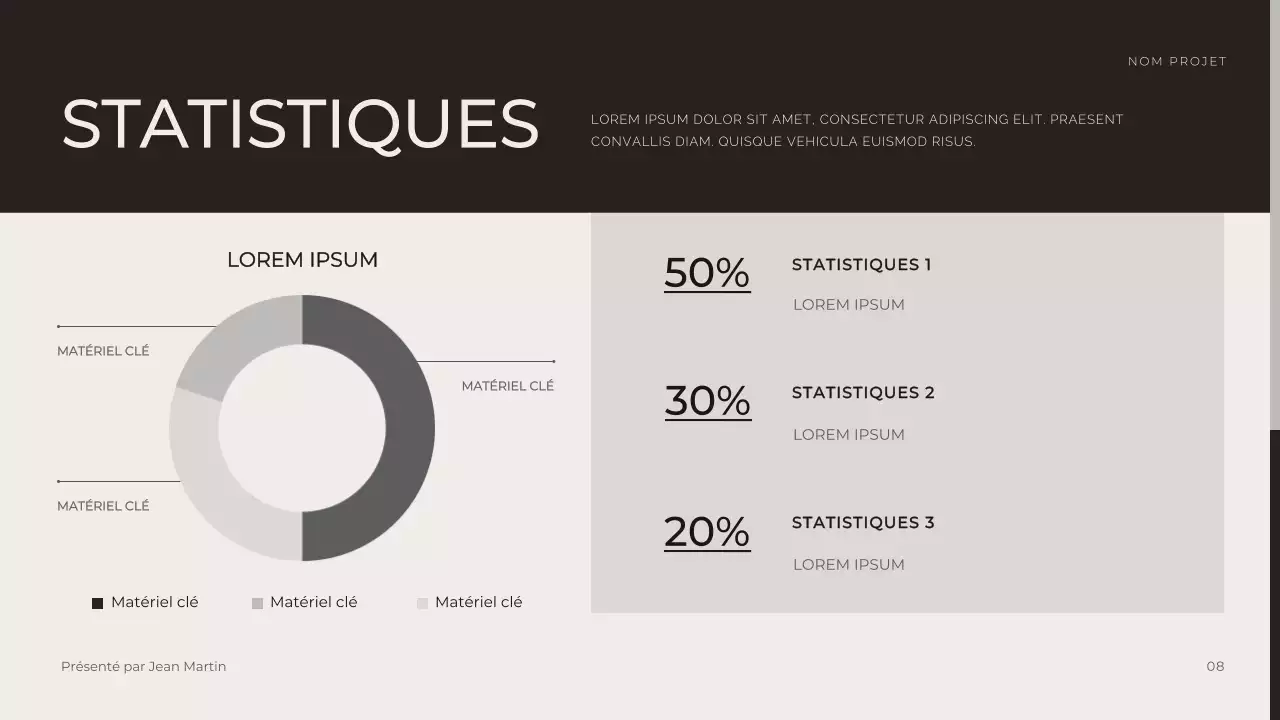 NOM PROJET

STATISTIQUES

LOREM IPSUM DOLOR SIT AMET, CONSECTETUR ADIPISCING ELIT. PRAESENT CONVALLIS DIAM. QUISQUE VEHICULA EUISMOD RISUS.

LOREM IPSUM

MATÉRIEL CLÉ

MATÉRIEL CLÉ

MATÉRIEL CLÉ

Matériel clé Matériel clé Matériel clé

50%
STATISTIQUES 1
LOREM IPSUM

30%
STATISTIQUES 2
LOREM IPSUM

20%
STATISTIQUES 3
LOREM IPSUM

Présenté par Jean Martin

08